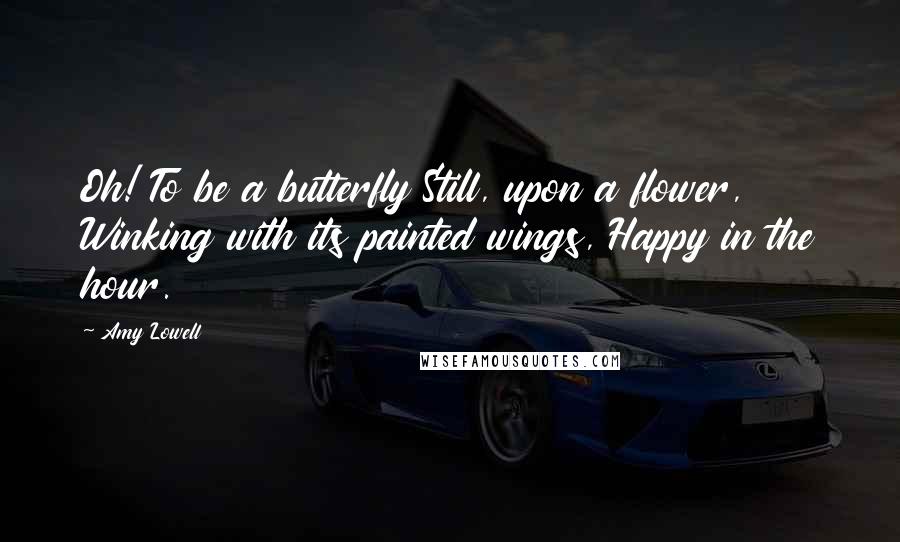 Oh! To be a butterfly Still, upon a flower, Winking with its painted wings, Happy in the hour.

~ Amy Lowell

WISEFAMOUSQUOTES.COM